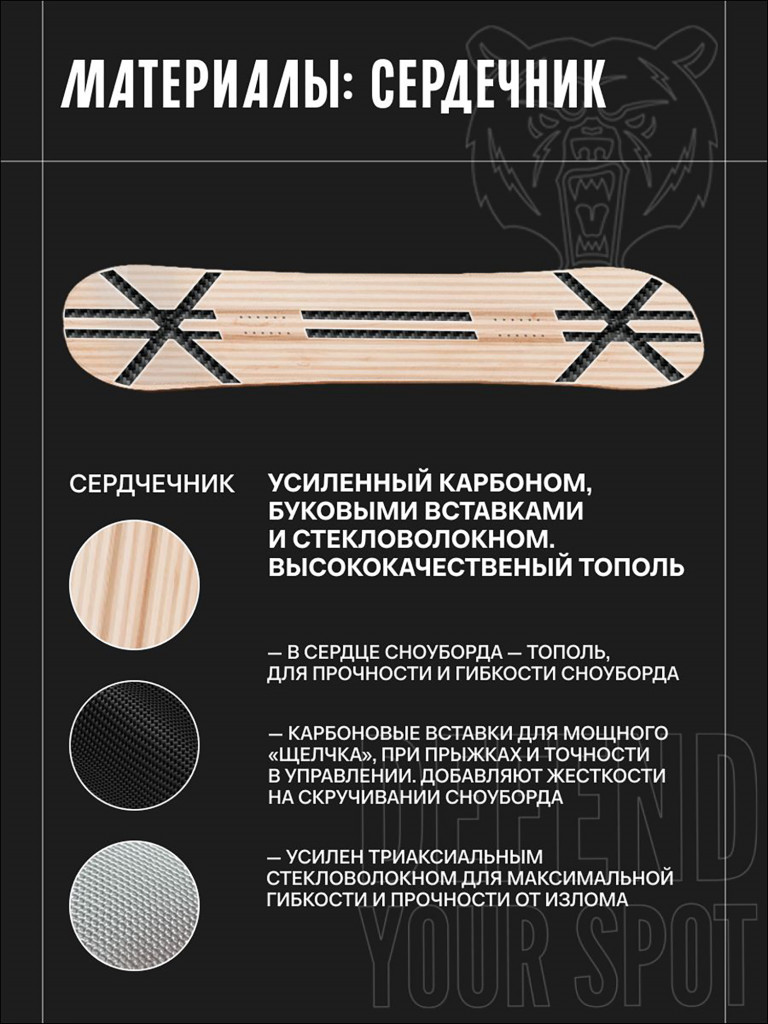 МАТЕРИАЛЫ: СЕРДЕЧНИК

СЕРДЧЕЧНИК

УСИЛЕННЫЙ КАРБОНОМ, БУКОВЫМИ ВСТАВКАМИ И СТЕКЛОВОЛОКНОМ. ВЫСОКОКАЧЕСТВЕНЫЙ ТОПОЛЬ

— В СЕРДЦЕ СНОУБОРДА — ТОПОЛЬ, ДЛЯ ПРОЧНОСТИ И ГИБКОСТИ СНОУБОРДА

— КАРБОНОВЫЕ ВСТАВКИ ДЛЯ МОЩНОГО «ЩЕЛЧКА», ПРИ ПРЫЖКАХ И ТОЧНОСТИ В УПРАВЛЕНИИ. ДОБАВЛЯЮТ ЖЕСТКОСТИ НА СКРУЧИВАНИИ СНОУБОРДА

— УСИЛЕН ТРИАКСИАЛЬНЫМ СТЕКЛОВОЛОКНОМ ДЛЯ МАКСИМАЛЬНОЙ ГИБКОСТИ И ПРОЧНОСТИ ОТ ИЗЛОМА

DEFEND YOUR SPOT